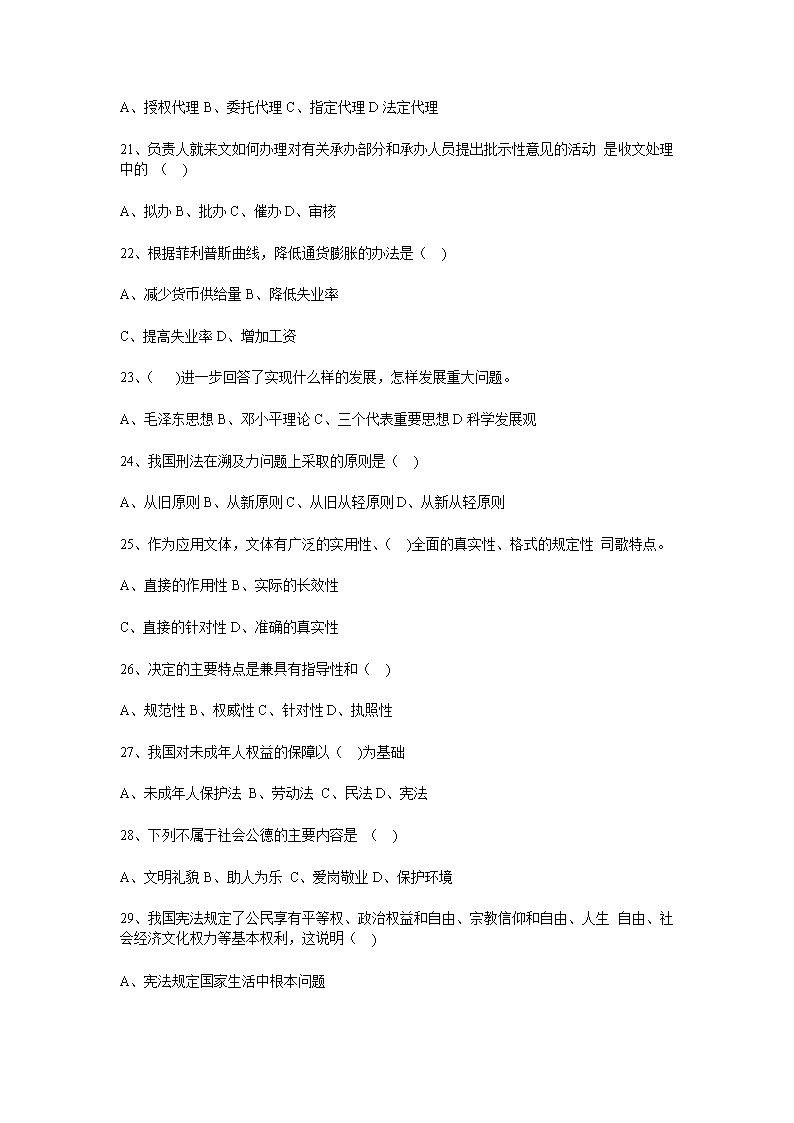 A、授权代理 B、委托代理 C、指定代理 D 法定代理

21、负责人就来文如何办理对有关承办部分和承办人员提出批示性意见的活动 是收文处理中的 （ ）

A、拟办 B、批办 C、催办 D、审核

22、根据菲利普斯曲线，降低通货膨胀的办法是（ ）

A、减少货币供给量 B、降低失业率

C、提高失业率 D、增加工资

23、（ ）进一步回答了实现什么样的发展，怎样发展重大问题。

A、毛泽东思想 B、邓小平理论 C、三个代表重要思想 D 科学发展观

24、我国刑法在溯及力问题上采取的原则是（ ）

A、从旧原则 B、从新原则 C、从旧从轻原则 D、从新从轻原则

25、作为应用文体，文体有广泛的实用性、（ ）全面的真实性、格式的规定性 司歌特点。

A、直接的作用性 B、实际的长效性

C、直接的针对性 D、准确的真实性

26、决定的主要特点是兼具有指导性和（ ）

A、规范性 B、权威性 C、针对性 D、执照性

27、我国对未成年人权益的保障以（ ）为基础

A、未成年人保护法 B、劳动法 C、民法 D、宪法

28、下列不属于社会公德的主要内容是 （ ）

A、文明礼貌 B、助人为乐 C、爱岗敬业 D、保护环境

29、我国宪法规定了公民享有平等权、政治权益和自由、宗教信仰和自由、人生 自由、社会经济文化权力等基本权利，这说明（ ）

A、宪法规定国家生活中根本问题